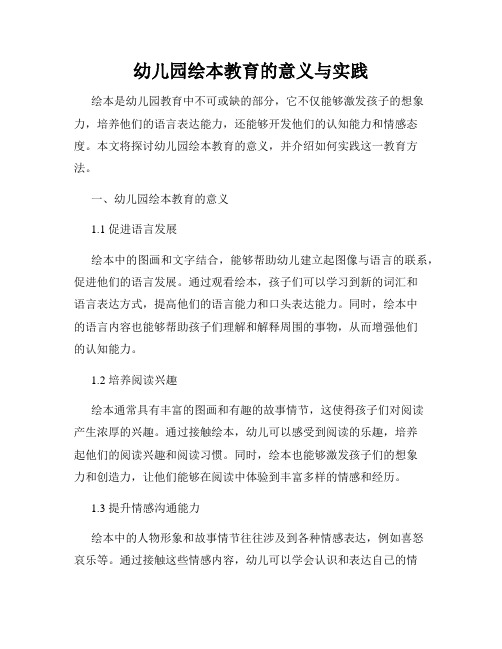 幼儿园绘本教育的意义与实践

绘本是幼儿园教育中不可或缺的部分，它不仅能够激发孩子的想象力，培养他们的语言表达能力，还能够开发他们的认知能力和情感态度。本文将探讨幼儿园绘本教育的意义，并介绍如何实践这一教育方法。

一、幼儿园绘本教育的意义

1.1 促进语言发展

绘本中的图画和文字结合，能够帮助幼儿建立起图像与语言的联系，促进他们的语言发展。通过观看绘本，孩子们可以学习到新的词汇和语言表达方式，提高他们的语言能力和口头表达能力。同时，绘本中的语言内容也能够帮助孩子们理解和解释周围的事物，从而增强他们的认知能力。

1.2 培养阅读兴趣

绘本通常具有丰富的图画和有趣的故事情节，这使得孩子们对阅读产生浓厚的兴趣。通过接触绘本，幼儿可以感受到阅读的乐趣，培养起他们的阅读兴趣和阅读习惯。同时，绘本也能够激发孩子们的想象力和创造力，让他们能够在阅读中体验到丰富多样的情感和经历。

1.3 提升情感沟通能力

绘本中的人物形象和故事情节往往涉及到各种情感表达，例如喜怒哀乐等。通过接触这些情感内容，幼儿可以学会认识和表达自己的情